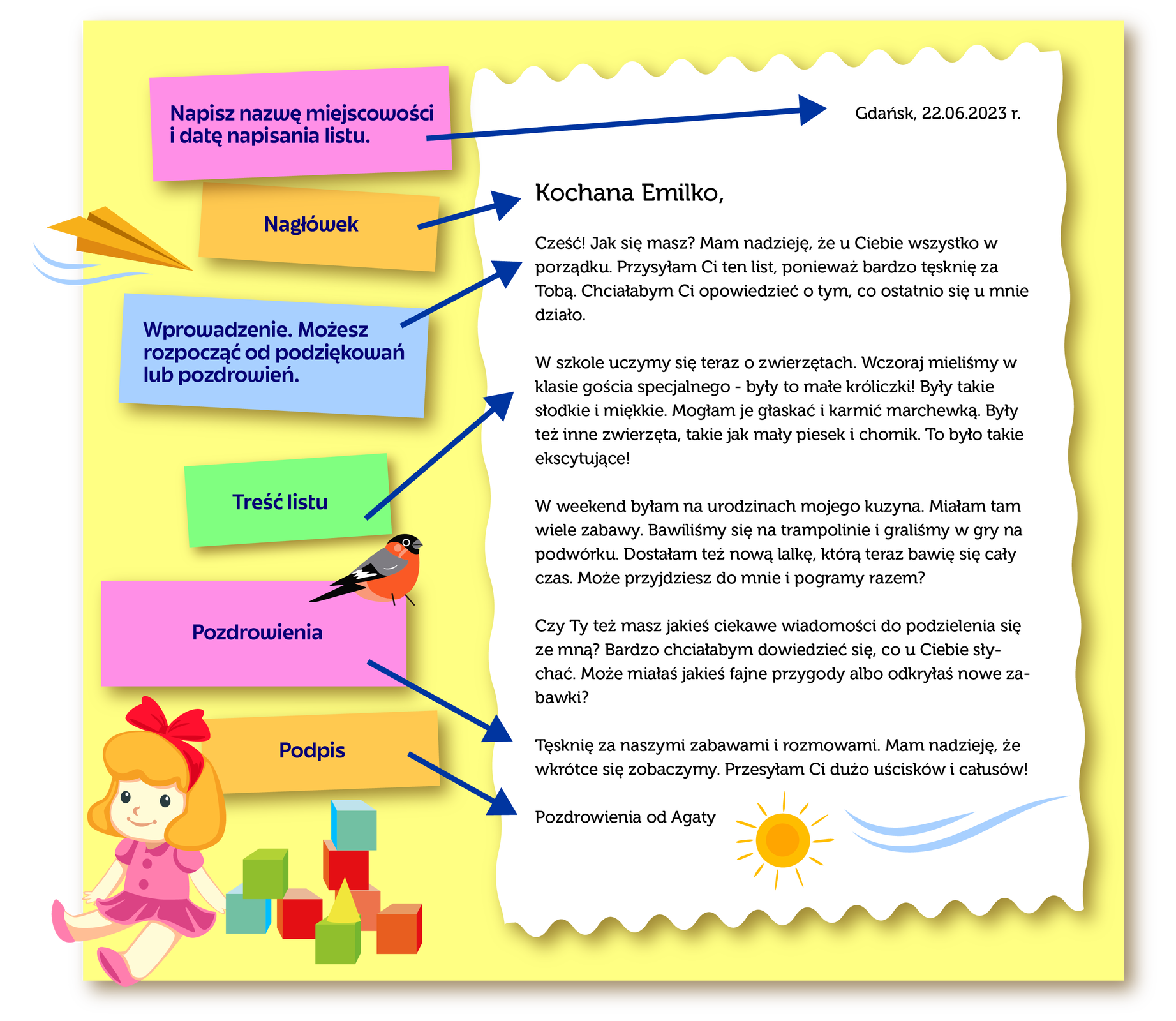 Napisz nazwę miejscowości i datę napisania listu.

Nagłówek

Wprowadzenie. Możesz rozpocząć od podziękowań lub pozdrowień.

Treść listu

Pozdrowienia

Podpis

Gdańsk, 22.06.2023 r.

Kochana Emilko,

Cześć! Jak się masz? Mam nadzieję, że u Ciebie wszystko w porządku. Przysyłam Ci ten list, ponieważ bardzo tęsknię za Tobą. Chciałabym Ci opowiedzieć o tym, co ostatnio się u mnie działo.

W szkole uczymy się teraz o zwierzętach. Wczoraj mieliśmy w klasie gościa specjalnego - były to małe króliczki! Były takie słodkie i miękkie. Mogłam je głaskać i karmić marchewką. Były też inne zwierzęta, takie jak mały piesek i chomik. To było takie ekscytujące!

W weekend byłam na urodzinach mojego kuzyna. Miałam tam wiele zabawy. Bawiliśmy się na trampolinie i graliśmy w gry na podwórku. Dostałam też nową lalkę, którą teraz bawię się cały czas. Może przyjdziesz do mnie i pogramy razem?

Czy Ty też masz jakieś ciekawe wiadomości do podzielenia się ze mną? Bardzo chciałabym dowiedzieć się, co u Ciebie słychać. Może miałaś jakieś fajne przygody albo odkryłaś nowe zabawki?

Tęsknię za naszymi zabawami i rozmowami. Mam nadzieję, że wkrótce się zobaczymy. Przesyłam Ci dużo uścisków i całusów!

Pozdrowienia od Agaty